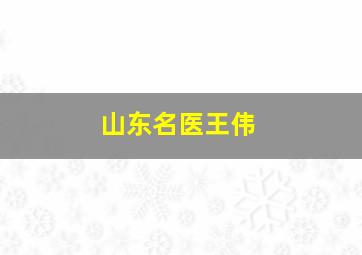 山东名医王伟